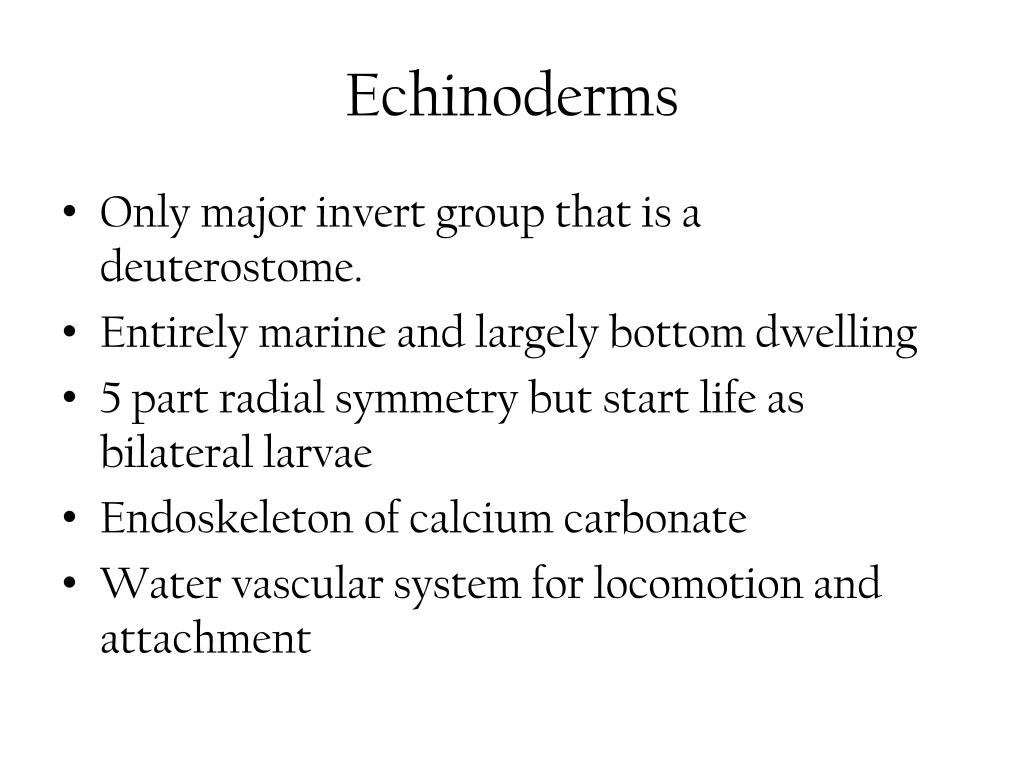 Echinoderms

• Only major invert group that is a deuterostome.
• Entirely marine and largely bottom dwelling
• 5 part radial symmetry but start life as bilateral larvae
• Endoskeleton of calcium carbonate
• Water vascular system for locomotion and attachment